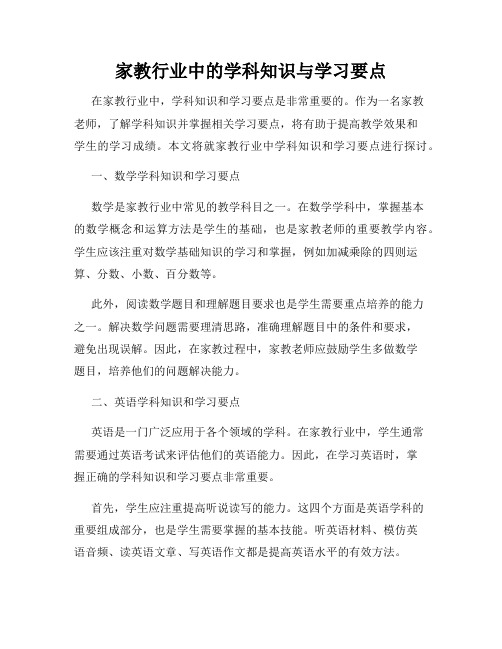 家教行业中的学科知识与学习要点

在家教行业中，学科知识和学习要点是非常重要的。作为一名家教老师，了解学科知识并掌握相关学习要点，将有助于提高教学效果和学生的学习成绩。本文将就家教行业中学科知识和学习要点进行探讨。

一、数学学科知识和学习要点

数学是家教行业中常见的教学科目之一。在数学学科中，掌握基本的数学概念和运算方法是学生的基础，也是家教老师的重要教学内容。学生应该注重对数学基础知识的学习和掌握，例如加减乘除的四则运算、分数、小数、百分数等。

此外，阅读数学题目和理解题目要求也是学生需要重点培养的能力之一。解决数学问题需要理清思路，准确理解题目中的条件和要求，避免出现误解。因此，在家教过程中，家教老师应鼓励学生多做数学题目，培养他们的问题解决能力。

二、英语学科知识和学习要点

英语是一门广泛应用于各个领域的学科。在家教行业中，学生通常需要通过英语考试来评估他们的英语能力。因此，在学习英语时，掌握正确的学科知识和学习要点非常重要。

首先，学生应注重提高听说读写的能力。这四个方面是英语学科的重要组成部分，也是学生需要掌握的基本技能。听英语材料、模仿英语音频、读英语文章、写英语作文都是提高英语水平的有效方法。